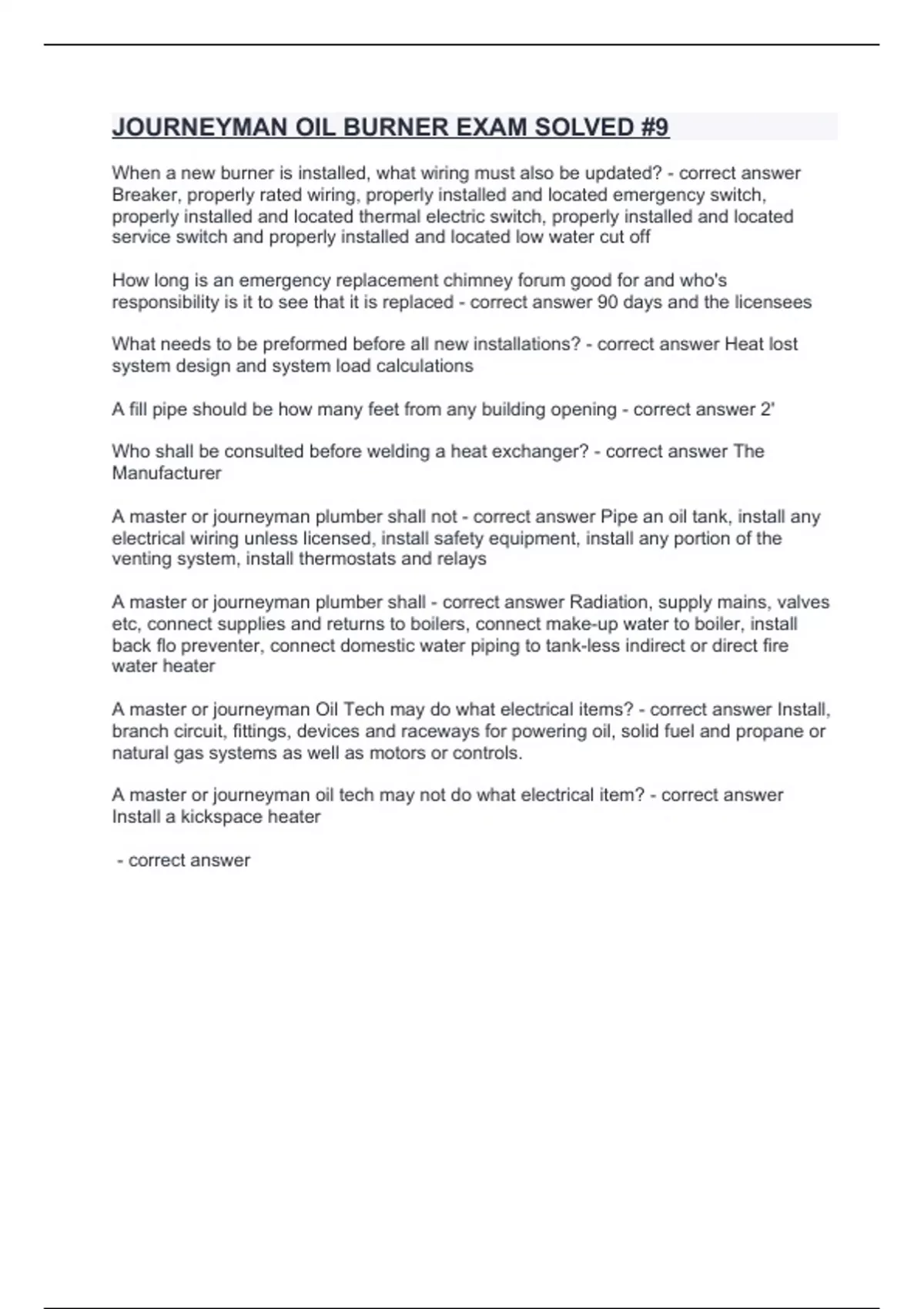 JOURNEYMAN OIL BURNER EXAM SOLVED #9

When a new burner is installed, what wiring must also be updated? - correct answer Breaker, properly rated wiring, properly installed and located emergency switch, properly installed and located thermal electric switch, properly installed and located service switch and properly installed and located low water cut off

How long is an emergency replacement chimney forum good for and who's responsibility is it to see that it is replaced - correct answer 90 days and the licensees

What needs to be preformed before all new installations? - correct answer Heat lost system design and system load calculations

A fill pipe should be how many feet from any building opening - correct answer 2'

Who shall be consulted before welding a heat exchanger? - correct answer The Manufacturer

A master or journeyman plumber shall not - correct answer Pipe an oil tank, install any electrical wiring unless licensed, install safety equipment, install any portion of the venting system, install thermostats and relays

A master or journeyman plumber shall - correct answer Radiation, supply mains, valves etc, connect supplies and returns to boilers, connect make-up water to boiler, install back flo preventer, connect domestic water piping to tank-less indirect or direct fire water heater

A master or journeyman Oil Tech may do what electrical items? - correct answer Install, branch circuit, fittings, devices and raceways for powering oil, solid fuel and propane or natural gas systems as well as motors or controls.

A master or journeyman oil tech may not do what electrical item? - correct answer Install a kickspace heater

- correct answer